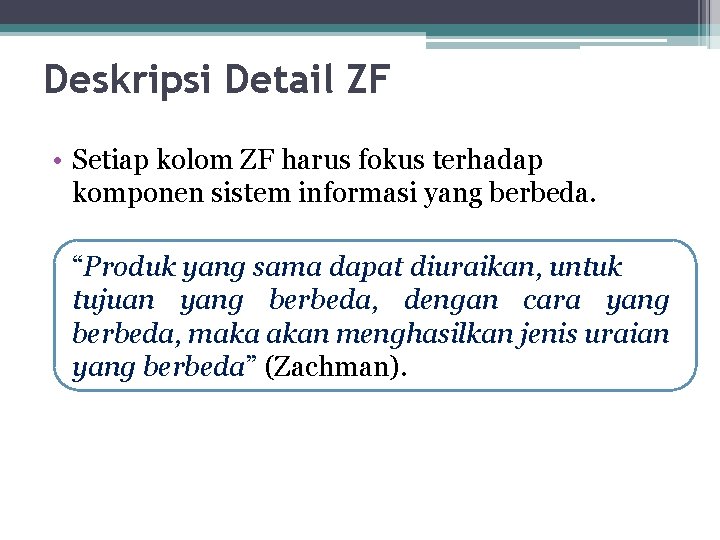 Deskripsi Detail ZF

• Setiap kolom ZF harus fokus terhadap komponen sistem informasi yang berbeda.

"Produk yang sama dapat diuraikan, untuk tujuan yang berbeda, dengan cara yang berbeda, maka akan menghasilkan jenis uraian yang berbeda" (Zachman).